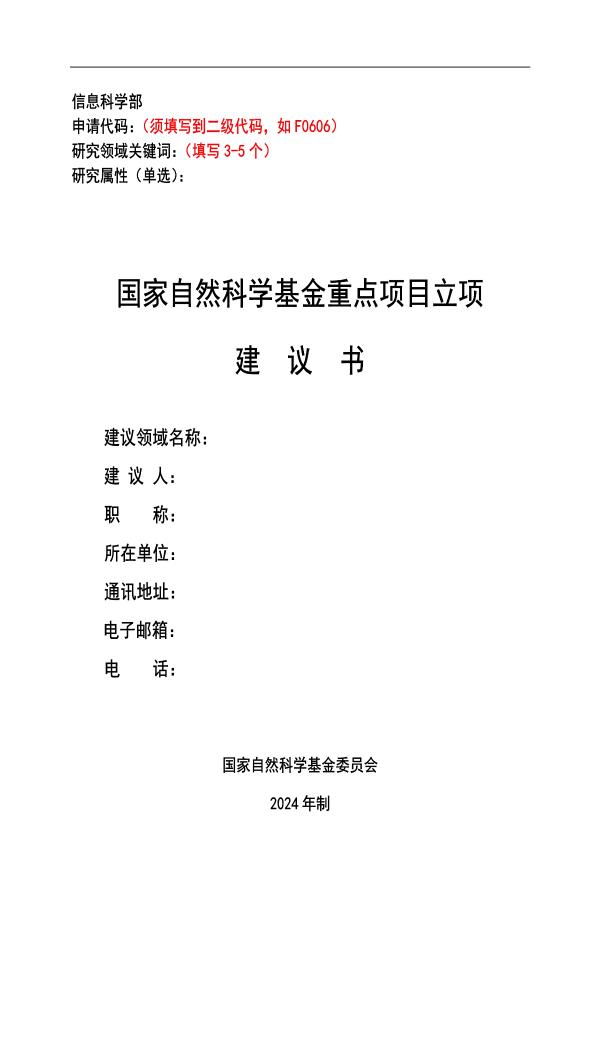 信息科学部
申请代码：（须填写到二级代码，如 F0606）
研究领域关键词：（填写 3-5 个）
研究属性（单选）：

国家自然科学基金重点项目立项

建 议 书

建议领域名称：
建 议 人：
职 称：
所在单位：
通讯地址：
电子邮箱：
电 话：

国家自然科学基金委员会

2024 年制